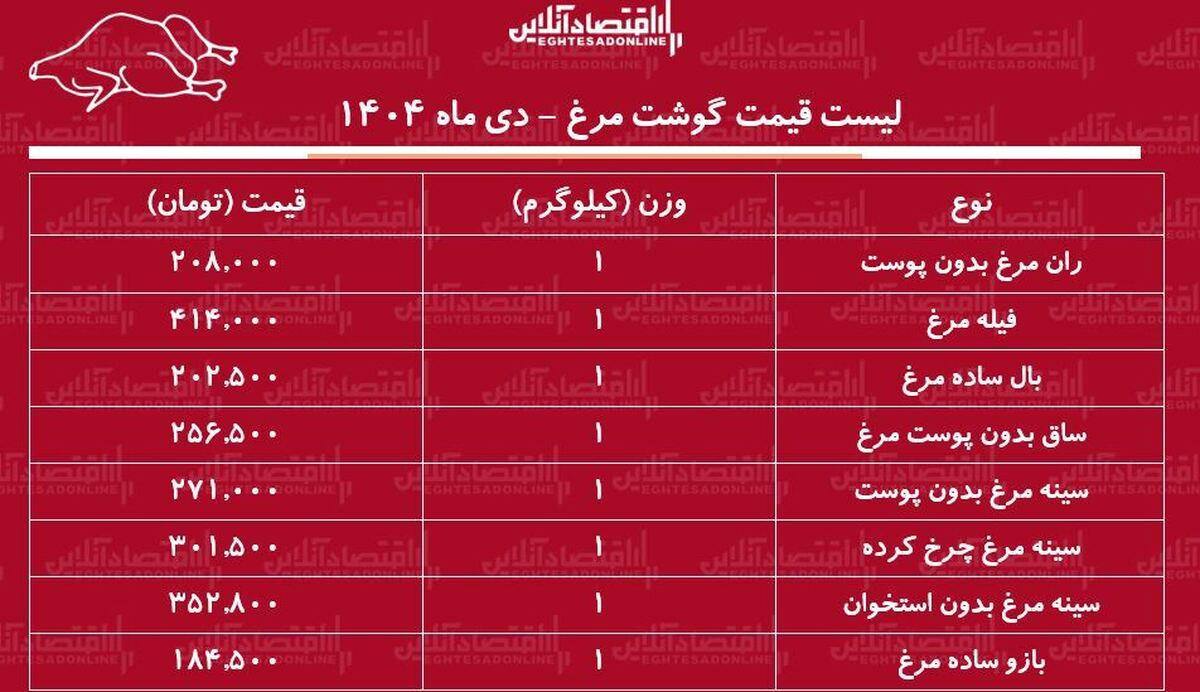 اقتصادآنلاین
EGHTESADONLINE

لیست قیمت گوشت مرغ - دی ماه ۱۴۰۴

| نوع | وزن (کیلوگرم) | قیمت (تومان) |
|---|---|---|
| ران مرغ بدون پوست | ۱ | ۲۰۸,۰۰۰ |
| فیله مرغ | ۱ | ۴۱۴,۰۰۰ |
| بال ساده مرغ | ۱ | ۲۰۲,۵۰۰ |
| ساق بدون پوست مرغ | ۱ | ۲۵۶,۵۰۰ |
| سینه مرغ بدون پوست | ۱ | ۲۷۱,۰۰۰ |
| سینه مرغ چرخ کرده | ۱ | ۳۰۱,۵۰۰ |
| سینه مرغ بدون استخوان | ۱ | ۳۵۲,۸۰۰ |
| بازو ساده مرغ | ۱ | ۱۸۴,۵۰۰ |